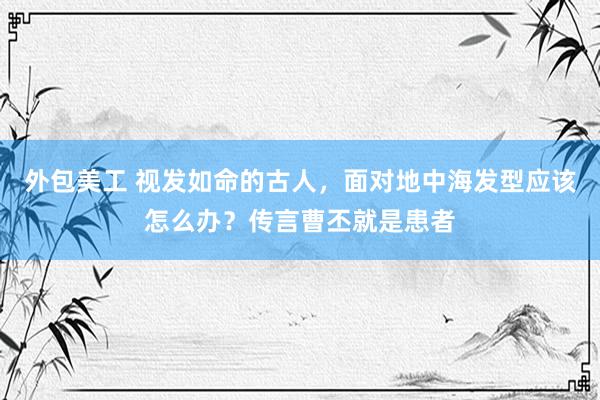 外包美工 视发如命的古人，面对地中海发型应该怎么办？传言曹丕就是患者